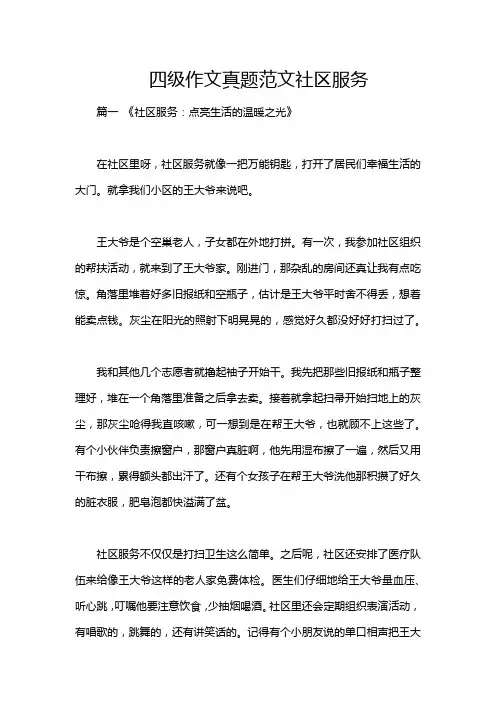 四级作文真题范文社区服务

篇一 《社区服务：点亮生活的温暖之光》

在社区里呀，社区服务就像一把万能钥匙，打开了居民们幸福生活的大门。就拿我们小区的王大爷来说吧。

王大爷是个空巢老人，子女都在外地打拼。有一次，我参加社区组织的帮扶活动，就来到了王大爷家。刚进门，那杂乱的房间还真让我有点吃惊。角落里堆着好多旧报纸和空瓶子，估计是王大爷平时舍不得丢，想着能卖点钱。灰尘在阳光的照射下明晃晃的，感觉好久都没好好打扫过了。

我和其他几个志愿者就撸起袖子开始干。我先把那些旧报纸和瓶子整理好，堆在一个角落里准备之后拿去卖。接着就拿起扫帚开始扫地上的灰尘，那灰尘呛得我直咳嗽，可一想到是在帮王大爷，也就顾不上这些了。有个小伙伴负责擦窗户，那窗户真脏啊，他先用湿布擦了一遍，然后又用干布擦，累得额头都出汗了。还有个女孩子在帮王大爷洗他那积攒了好久的脏衣服，肥皂泡都快溢满了盆。

社区服务不仅仅是打扫卫生这么简单。之后呢，社区还安排了医疗队伍来给像王大爷这样的老人家免费体检。医生们仔细地给王大爷量血压、听心跳，叮嘱他要注意饮食，少抽烟喝酒。社区里还会定期组织表演活动，有唱歌的，跳舞的，还有讲笑话的。记得有个小朋友说的单口相声把王大